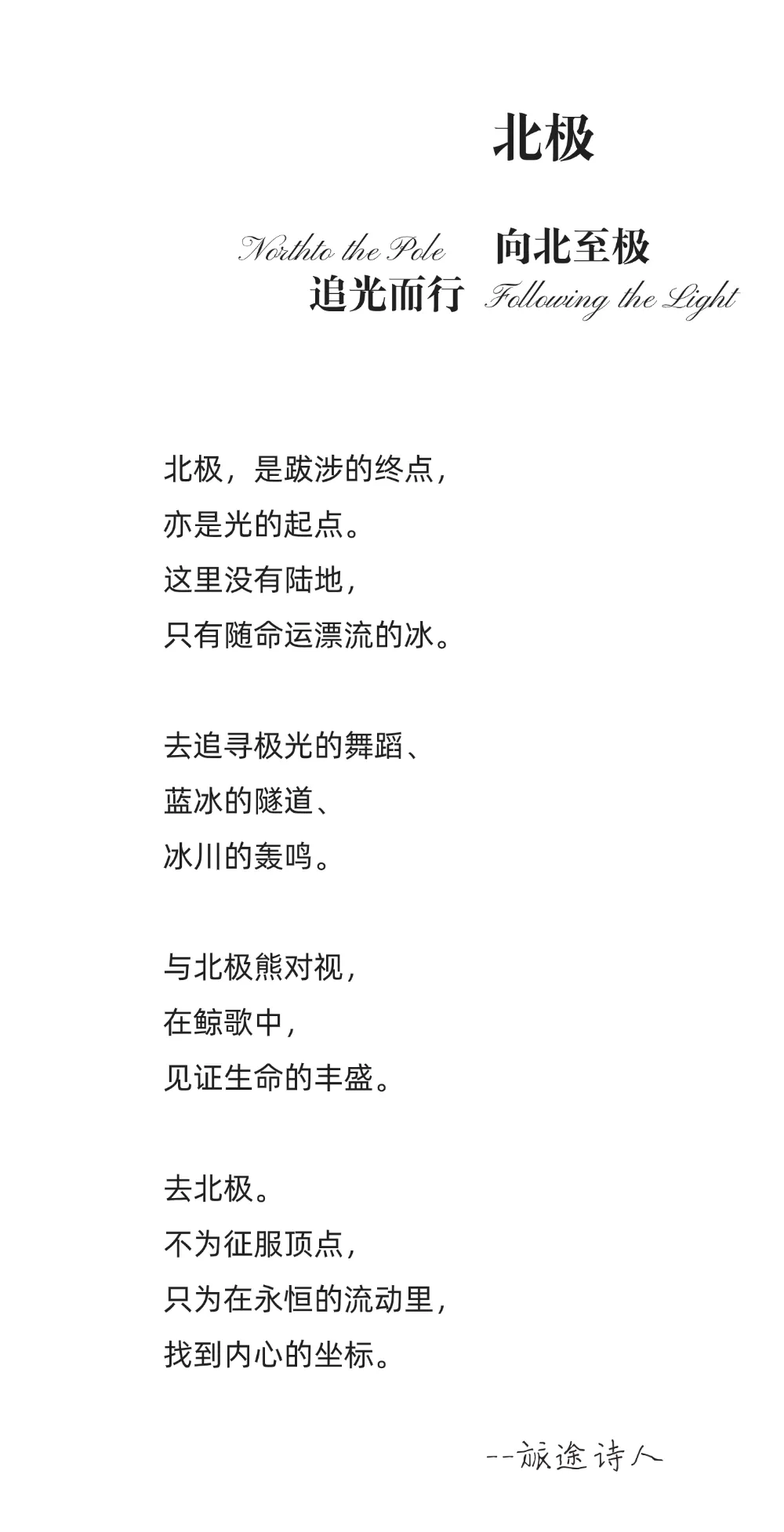 北极

Northto the Pole 向北至极

追光而行 Following the Light

北极，是跋涉的终点，
亦是光的起点。
这里没有陆地，
只有随命运漂流的冰。

去追寻极光的舞蹈、
蓝冰的隧道、
冰川的轰鸣。

与北极熊对视，
在鲸歌中，
见证生命的丰盛。

去北极。
不为征服顶点，
只为在永恒的流动里，
找到内心的坐标。

--旅途诗人